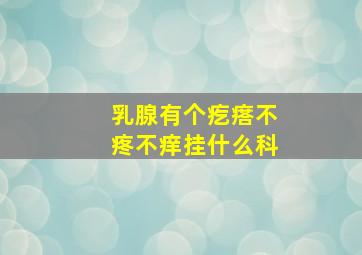 乳腺有个疙瘩不疼不痒挂什么科